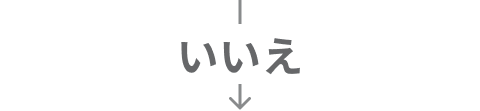 いいえ